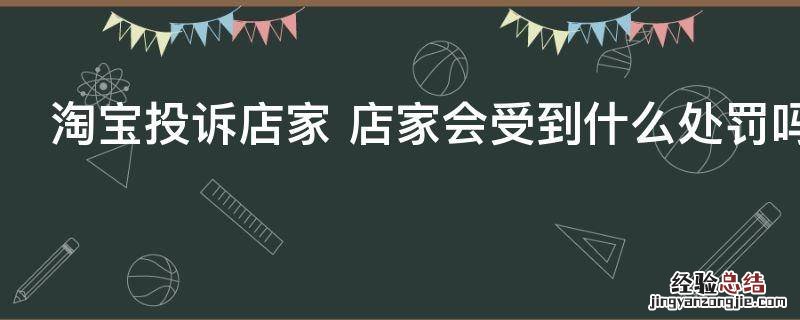 淘宝投诉店家 店家会受到什么处罚吗

经验总结
jingyanzongjie.com